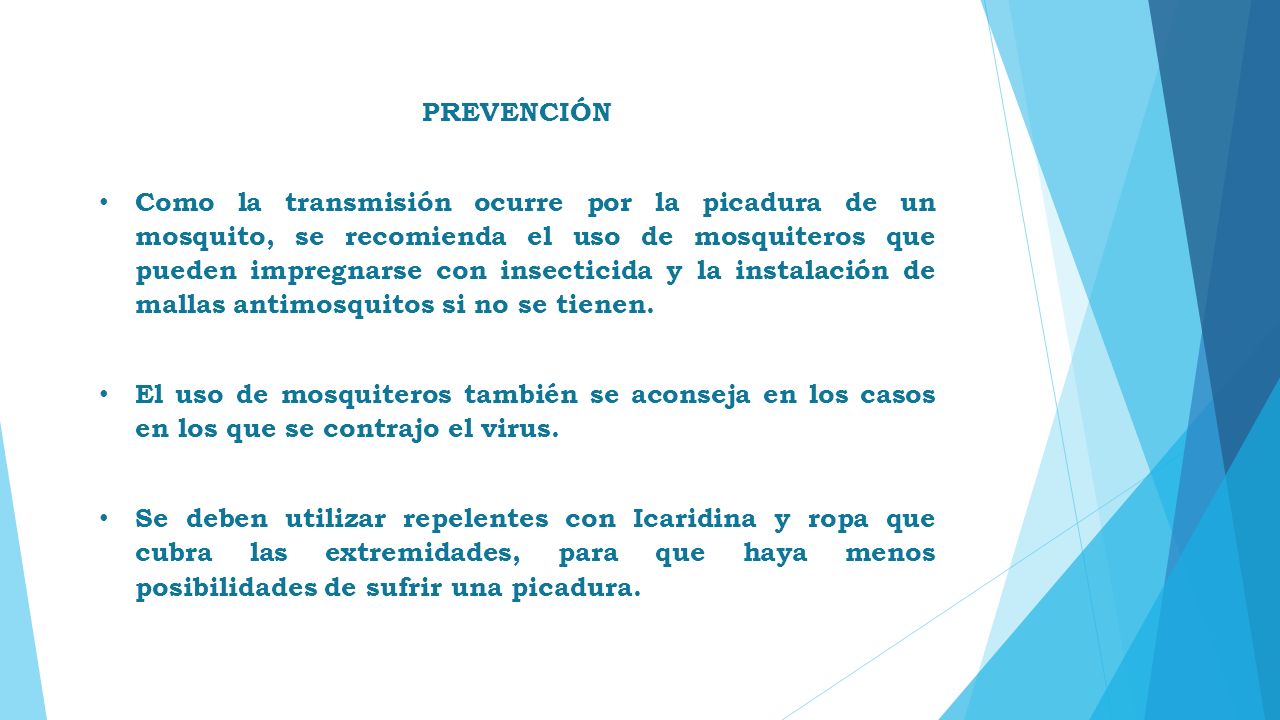 PREVENCIÓN

• Como la transmisión ocurre por la picadura de un mosquito, se recomienda el uso de mosquiteros que pueden impregnarse con insecticida y la instalación de mallas antimosquitos si no se tienen.

• El uso de mosquiteros también se aconseja en los casos en los que se contrajo el virus.

• Se deben utilizar repelentes con Icaridina y ropa que cubra las extremidades, para que haya menos posibilidades de sufrir una picadura.